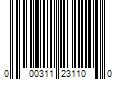 0 00311 23110 0